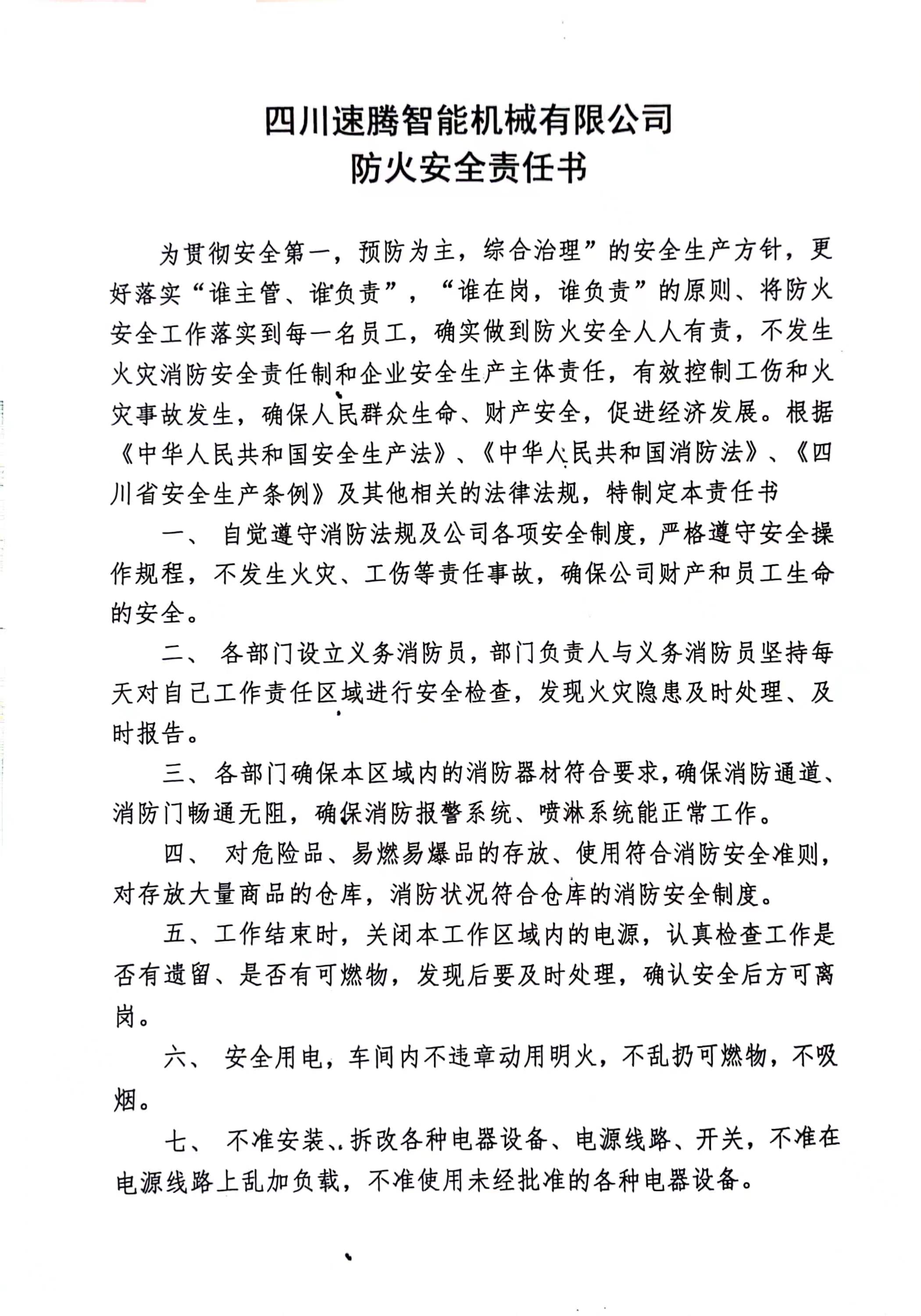 四川速腾智能机械有限公司
防火安全责任书

为贯彻安全第一，预防为主，综合治理”的安全生产方针，更好落实“谁主管、谁负责”，“谁在岗，谁负责”的原则、将防火安全工作落实到每一名员工，确实做到防火安全人人有责，不发生火灾消防安全责任制和企业安全生产主体责任，有效控制工伤和火灾事故发生，确保人民群众生命、财产安全，促进经济发展。根据《中华人民共和国安全生产法》、《中华人民共和国消防法》、《四川省安全生产条例》及其他相关的法律法规，特制定本责任书

一、 自觉遵守消防法规及公司各项安全制度，严格遵守安全操作规程，不发生火灾、工伤等责任事故，确保公司财产和员工生命的安全。

二、 各部门设立义务消防员，部门负责人与义务消防员坚持每天对自己工作责任区域进行安全检查，发现火灾隐患及时处理、及时报告。

三、各部门确保本区域内的消防器材符合要求，确保消防通道、消防门畅通无阻，确保消防报警系统、喷淋系统能正常工作。

四、 对危险品、易燃易爆品的存放、使用符合消防安全准则，对存放大量商品的仓库，消防状况符合仓库的消防安全制度。

五、工作结束时，关闭本工作区域内的电源，认真检查工作是否有遗留、是否有可燃物，发现后要及时处理，确认安全后方可离岗。

六、 安全用电，车间内不违章动用明火，不乱扔可燃物，不吸烟。

七、 不准安装、拆改各种电器设备、电源线路、开关，不准在电源线路上乱加负载，不准使用未经批准的各种电器设备。